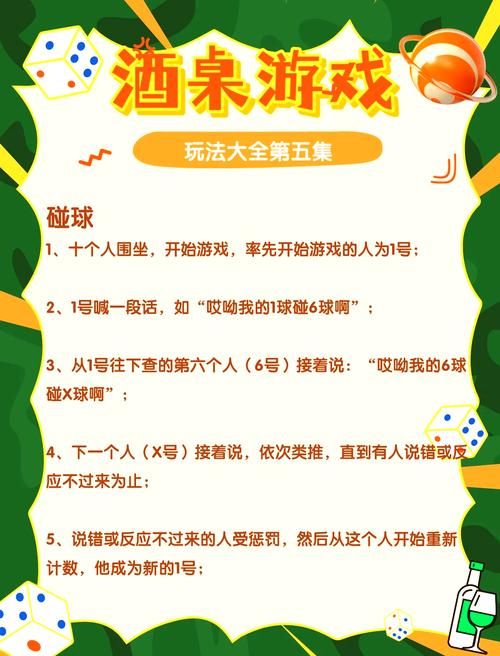 酒桌游戏

玩法大全第五集

碰球

1、十个人围坐，开始游戏，率先开始游戏的人为1号；

2、1号喊一段话，如“哎呦我的1球碰6球啊”；

3、从1号往下查的第六个人（6号）接着说：“哎呦我的6球碰X球啊”；

4、下一个人（X号）接着说，依次类推，直到有人说错或反应不过来为止；

5、说错或反应不过来的人受惩罚，然后从这个人开始重新计数，他成为新的1号；